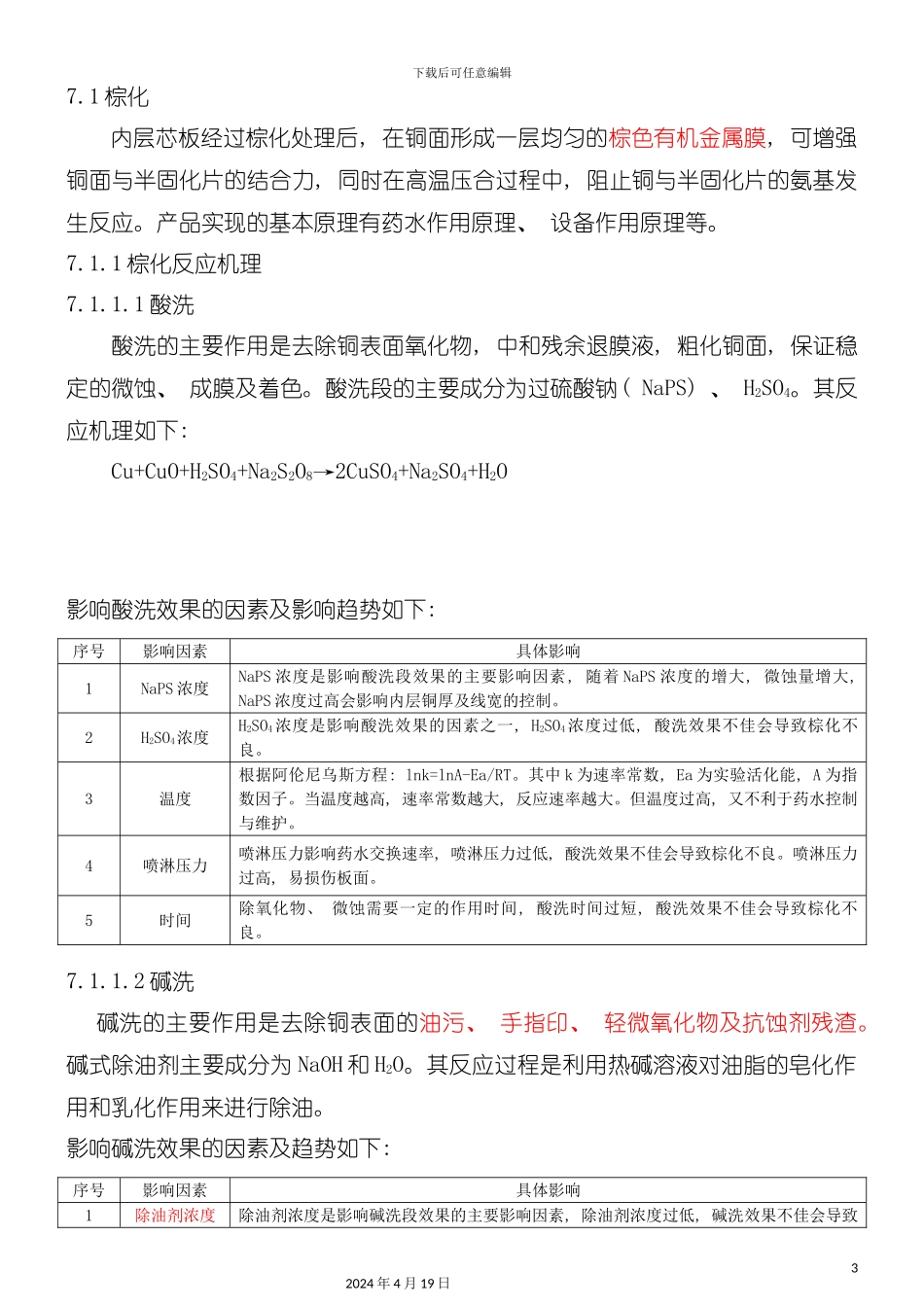 下载后可任意编辑

7.1棕化

内层芯板经过棕化处理后，在铜面形成一层均匀的棕色有机金属膜，可增强铜面与半固化片的结合力，同时在高温压合过程中，阻止铜与半固化片的氨基发生反应。产品实现的基本原理有药水作用原理、 设备作用原理等。

7.1.1棕化反应机理

7.1.1.1酸洗

酸洗的主要作用是去除铜表面氧化物，中和残余退膜液，粗化铜面，保证稳定的微蚀、 成膜及着色。酸洗段的主要成分为过硫酸钠（NaPS）、 $H_2SO_4$。其反应机理如下:

$Cu+CuO+H_2SO_4+Na_2S_2O_8 \rightarrow 2CuSO_4+Na_2SO_4+H_2O$

影响酸洗效果的因素及影响趋势如下:

| 序号 | 影响因素 | 具体影响 |
|---|---|---|
| 1 | NaPS浓度 | NaPS浓度是影响酸洗段效果的主要影响因素，随着NaPS浓度的增大，微蚀量增大，NaPS浓度过高会影响内层铜厚及线宽的控制。 |
| 2 | $H_2SO_4$浓度 | $H_2SO_4$浓度是影响酸洗效果的因素之一，$H_2SO_4$浓度过低，酸洗效果不佳会导致棕化不良。 |
| 3 | 温度 | 根据阿伦尼乌斯方程: lnk=lnA-Ea/RT。其中k为速率常数，Ea为实验活化能，A为指数因子。当温度越高，速率常数越大，反应速率越大。但温度过高，又不利于药水控制与维护。 |
| 4 | 喷淋压力 | 喷淋压力影响药水交换速率，喷淋压力过低，酸洗效果不佳会导致棕化不良。喷淋压力过高，易损伤板面。 |
| 5 | 时间 | 除氧化物、 微蚀需要一定的作用时间，酸洗时间过短，酸洗效果不佳会导致棕化不良。 |

7.1.1.2碱洗

碱洗的主要作用是去除铜表面的油污、 手指印、 轻微氧化物及抗蚀剂残渣。碱式除油剂主要成分为NaOH和$H_2O$。其反应过程是利用热碱溶液对油脂的皂化作用和乳化作用来进行除油。

影响碱洗效果的因素及趋势如下:

| 序号 | 影响因素 | 具体影响 |
|---|---|---|
| 1 | 除油剂浓度 | 除油剂浓度是影响碱洗段效果的主要影响因素，除油剂浓度过低，碱洗效果不佳会导致 |

3

2024年4月19日